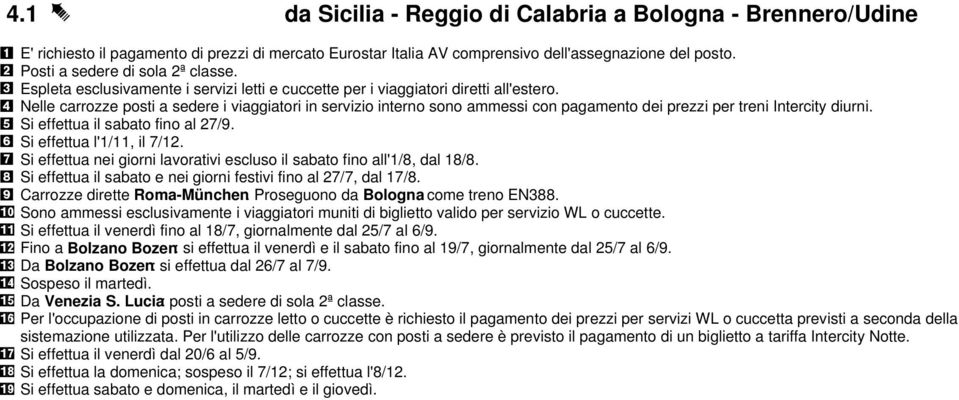 4.1 da Sicilia - Reggio di Calabria a Bologna - Brennero/Udine

1 E' richiesto il pagamento di prezzi di mercato Eurostar Italia AV comprensivo dell'assegnazione del posto.
2 Posti a sedere di sola 2ª classe.
3 Espleta esclusivamente i servizi letti e cuccette per i viaggiatori diretti all'estero.
4 Nelle carrozze posti a sedere i viaggiatori in servizio interno sono ammessi con pagamento dei prezzi per treni Intercity diurni.
5 Si effettua il sabato fino al 27/9.
6 Si effettua l'1/11, il 7/12.
7 Si effettua nei giorni lavorativi escluso il sabato fino all'1/8, dal 18/8.
8 Si effettua il sabato e nei giorni festivi fino al 27/7, dal 17/8.
9 Carrozze dirette Roma-München Proseguono da Bologna come treno EN388.
10 Sono ammessi esclusivamente i viaggiatori muniti di biglietto valido per servizio WL o cuccette.
11 Si effettua il venerdì fino al 18/7, giornalmente dal 25/7 al 6/9.
12 Fino a Bolzano Bozen si effettua il venerdì e il sabato fino al 19/7, giornalmente dal 25/7 al 6/9.
13 Da Bolzano Bozen si effettua dal 26/7 al 7/9.
14 Sospeso il martedì.
15 Da Venezia S. Lucia posti a sedere di sola 2ª classe.
16 Per l'occupazione di posti in carrozze letto o cuccette è richiesto il pagamento dei prezzi per servizi WL o cuccetta previsti a seconda della sistemazione utilizzata. Per l'utilizzo delle carrozze con posti a sedere è previsto il pagamento di un biglietto a tariffa Intercity Notte.
17 Si effettua il venerdì dal 20/6 al 5/9.
18 Si effettua la domenica; sospeso il 7/12; si effettua l'8/12.
19 Si effettua sabato e domenica, il martedì e il giovedì.